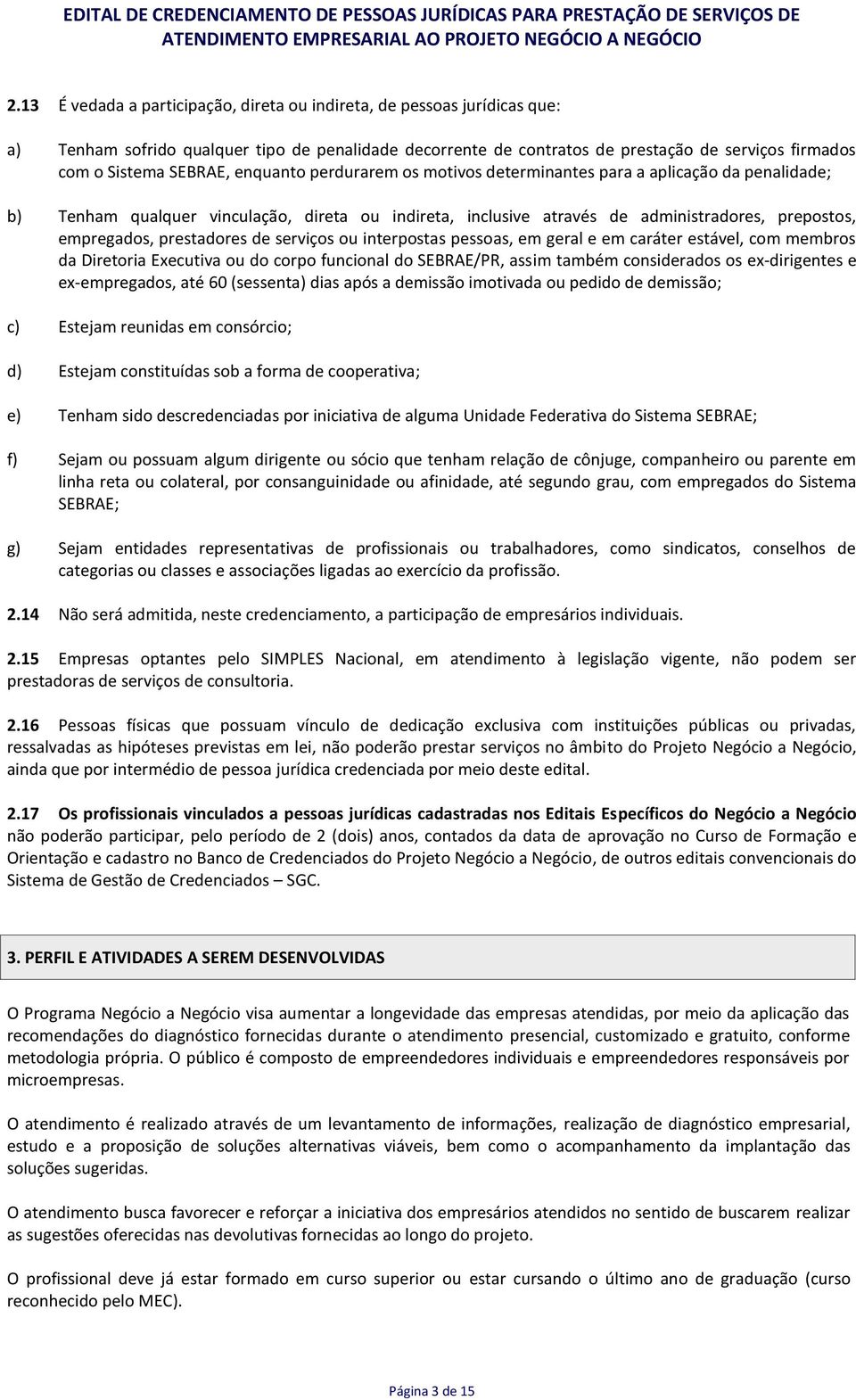 EDITAL DE CREDENCIAMENTO DE PESSOAS JURÍDICAS PARA PRESTAÇÃO DE SERVIÇOS DE ATENDIMENTO EMPRESARIAL AO PROJETO NEGÓCIO A NEGÓCIO

2.13 É vedada a participação, direta ou indireta, de pessoas jurídicas que:

a) Tenham sofrido qualquer tipo de penalidade decorrente de contratos de prestação de serviços firmados com o Sistema SEBRAE, enquanto perdurarem os motivos determinantes para a aplicação da penalidade;

b) Tenham qualquer vinculação, direta ou indireta, inclusive através de administradores, prepostos, empregados, prestadores de serviços ou interpostas pessoas, em geral e em caráter estável, com membros da Diretoria Executiva ou do corpo funcional do SEBRAE/PR, assim também considerados os ex-dirigentes e ex-empregados, até 60 (sessenta) dias após a demissão imotivada ou pedido de demissão;

c) Estejam reunidas em consórcio;

d) Estejam constituídas sob a forma de cooperativa;

e) Tenham sido descredenciadas por iniciativa de alguma Unidade Federativa do Sistema SEBRAE;

f) Sejam ou possuam algum dirigente ou sócio que tenham relação de cônjuge, companheiro ou parente em linha reta ou colateral, por consanguinidade ou afinidade, até segundo grau, com empregados do Sistema SEBRAE;

g) Sejam entidades representativas de profissionais ou trabalhadores, como sindicatos, conselhos de categorias ou classes e associações ligadas ao exercício da profissão.

2.14 Não será admitida, neste credenciamento, a participação de empresários individuais.

2.15 Empresas optantes pelo SIMPLES Nacional, em atendimento à legislação vigente, não podem ser prestadoras de serviços de consultoria.

2.16 Pessoas físicas que possuam vínculo de dedicação exclusiva com instituições públicas ou privadas, ressalvadas as hipóteses previstas em lei, não poderão prestar serviços no âmbito do Projeto Negócio a Negócio, ainda que por intermédio de pessoa jurídica credenciada por meio deste edital.

2.17 Os profissionais vinculados a pessoas jurídicas cadastradas nos Editais Específicos do Negócio a Negócio não poderão participar, pelo período de 2 (dois) anos, contados da data de aprovação no Curso de Formação e Orientação e cadastro no Banco de Credenciados do Projeto Negócio a Negócio, de outros editais convencionais do Sistema de Gestão de Credenciados – SGC.

3. PERFIL E ATIVIDADES A SEREM DESENVOLVIDAS

O Programa Negócio a Negócio visa aumentar a longevidade das empresas atendidas, por meio da aplicação das recomendações do diagnóstico fornecidas durante o atendimento presencial, customizado e gratuito, conforme metodologia própria. O público é composto de empreendedores individuais e empreendedores responsáveis por microempresas.

O atendimento é realizado através de um levantamento de informações, realização de diagnóstico empresarial, estudo e a proposição de soluções alternativas viáveis, bem como o acompanhamento da implantação das soluções sugeridas.

O atendimento busca favorecer e reforçar a iniciativa dos empresários atendidos no sentido de buscarem realizar as sugestões oferecidas nas devolutivas fornecidas ao longo do projeto.

O profissional deve já estar formado em curso superior ou estar cursando o último ano de graduação (curso reconhecido pelo MEC).

Página 3 de 15